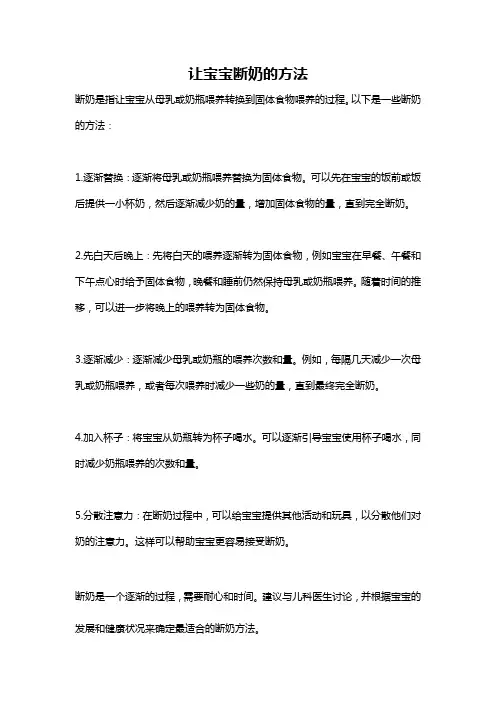 让宝宝断奶的方法

断奶是指让宝宝从母乳或奶瓶喂养转换到固体食物喂养的过程。以下是一些断奶的方法：

1.逐渐替换：逐渐将母乳或奶瓶喂养替换为固体食物。可以先在宝宝的饭前或饭后提供一小杯奶，然后逐渐减少奶的量，增加固体食物的量，直到完全断奶。

2.先白天后晚上：先将白天的喂养逐渐转为固体食物，例如宝宝在早餐、午餐和下午点心时给予固体食物，晚餐和睡前仍然保持母乳或奶瓶喂养。随着时间的推移，可以进一步将晚上的喂养转为固体食物。

3.逐渐减少：逐渐减少母乳或奶瓶的喂养次数和量。例如，每隔几天减少一次母乳或奶瓶喂养，或者每次喂养时减少一些奶的量，直到最终完全断奶。

4.加入杯子：将宝宝从奶瓶转为杯子喝水。可以逐渐引导宝宝使用杯子喝水，同时减少奶瓶喂养的次数和量。

5.分散注意力：在断奶过程中，可以给宝宝提供其他活动和玩具，以分散他们对奶的注意力。这样可以帮助宝宝更容易接受断奶。

断奶是一个逐渐的过程，需要耐心和时间。建议与儿科医生讨论，并根据宝宝的发展和健康状况来确定最适合的断奶方法。